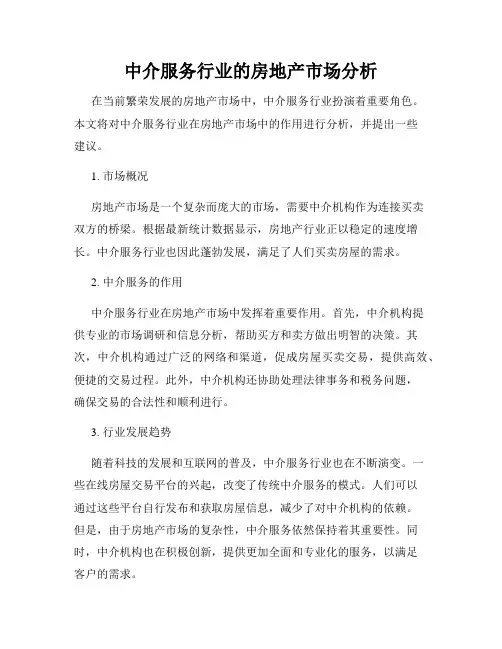 中介服务行业的房地产市场分析

在当前繁荣发展的房地产市场中，中介服务行业扮演着重要角色。本文将对中介服务行业在房地产市场中的作用进行分析，并提出一些建议。

1. 市场概况

房地产市场是一个复杂而庞大的市场，需要中介机构作为连接买卖双方的桥梁。根据最新统计数据显示，房地产行业正以稳定的速度增长。中介服务行业也因此蓬勃发展，满足了人们买卖房屋的需求。

2. 中介服务的作用

中介服务行业在房地产市场中发挥着重要作用。首先，中介机构提供专业的市场调研和信息分析，帮助买方和卖方做出明智的决策。其次，中介机构通过广泛的网络和渠道，促成房屋买卖交易，提供高效、便捷的交易过程。此外，中介机构还协助处理法律事务和税务问题，确保交易的合法性和顺利进行。

3. 行业发展趋势

随着科技的发展和互联网的普及，中介服务行业也在不断演变。一些在线房屋交易平台的兴起，改变了传统中介服务的模式。人们可以通过这些平台自行发布和获取房屋信息，减少了对中介机构的依赖。但是，由于房地产市场的复杂性，中介服务依然保持着其重要性。同时，中介机构也在积极创新，提供更加全面和专业化的服务，以满足客户的需求。